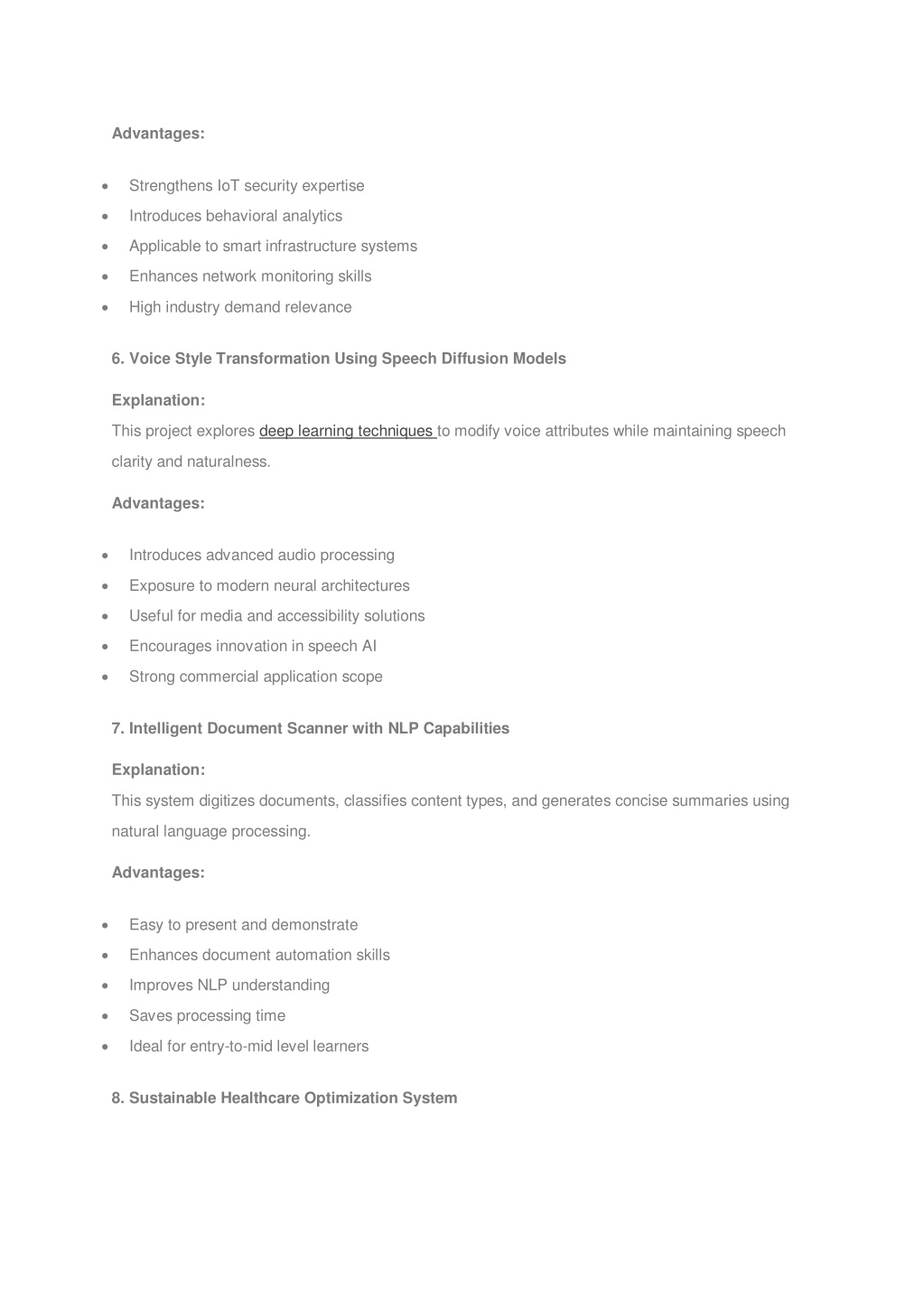 Advantages:

- Strengthens IoT security expertise
- Introduces behavioral analytics
- Applicable to smart infrastructure systems
- Enhances network monitoring skills
- High industry demand relevance

6. Voice Style Transformation Using Speech Diffusion Models

Explanation:
This project explores deep learning techniques to modify voice attributes while maintaining speech clarity and naturalness.

Advantages:

- Introduces advanced audio processing
- Exposure to modern neural architectures
- Useful for media and accessibility solutions
- Encourages innovation in speech AI
- Strong commercial application scope

7. Intelligent Document Scanner with NLP Capabilities

Explanation:
This system digitizes documents, classifies content types, and generates concise summaries using natural language processing.

Advantages:

- Easy to present and demonstrate
- Enhances document automation skills
- Improves NLP understanding
- Saves processing time
- Ideal for entry-to-mid level learners

8. Sustainable Healthcare Optimization System